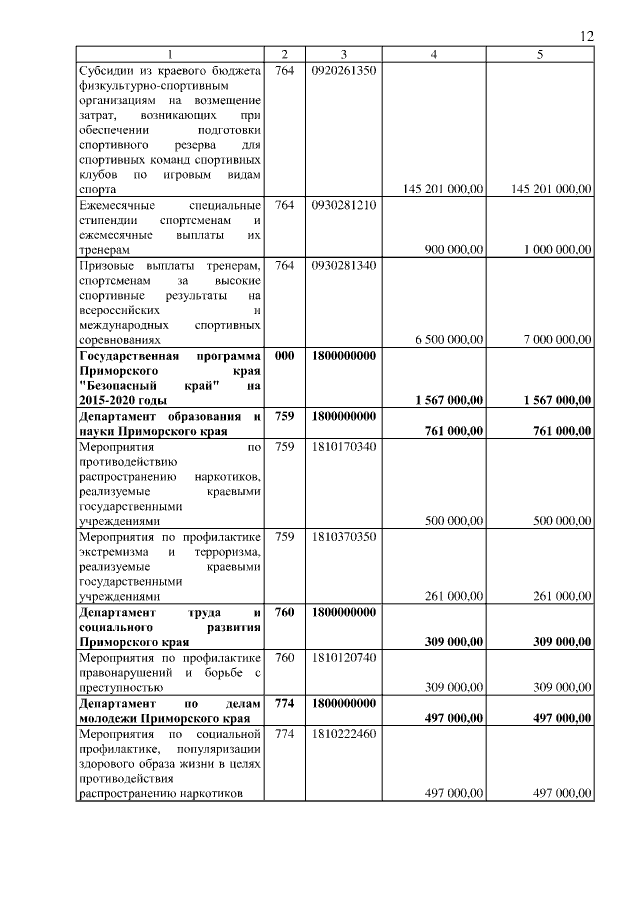 12

| 1 | 2 | 3 | 4 | 5 |
|---|---|---|---|---|
| Субсидии из краевого бюджета физкультурно-спортивным организациям на возмещение затрат, возникающих при обеспечении подготовки спортивного резерва для спортивных команд спортивных клубов по игровым видам спорта | 764 | 0920261350 | 145 201 000,00 | 145 201 000,00 |
| Ежемесячные специальные стипендии спортсменам и ежемесячные выплаты их тренерам | 764 | 0930281210 | 900 000,00 | 1 000 000,00 |
| Призовые выплаты тренерам, спортсменам за высокие спортивные результаты на всероссийских и международных спортивных соревнованиях | 764 | 0930281340 | 6 500 000,00 | 7 000 000,00 |
| **Государственная программа Приморского края "Безопасный край" на 2015-2020 годы** | **000** | **1800000000** | **1 567 000,00** | **1 567 000,00** |
| **Департамент образования и науки Приморского края** | **759** | **1800000000** | **761 000,00** | **761 000,00** |
| Мероприятия по противодействию распространению наркотиков, реализуемые краевыми государственными учреждениями | 759 | 1810170340 | 500 000,00 | 500 000,00 |
| Мероприятия по профилактике экстремизма и терроризма, реализуемые краевыми государственными учреждениями | 759 | 1810370350 | 261 000,00 | 261 000,00 |
| **Департамент труда и социального развития Приморского края** | **760** | **1800000000** | **309 000,00** | **309 000,00** |
| Мероприятия по профилактике правонарушений и борьбе с преступностью | 760 | 1810120740 | 309 000,00 | 309 000,00 |
| **Департамент по делам молодежи Приморского края** | **774** | **1800000000** | **497 000,00** | **497 000,00** |
| Мероприятия по социальной профилактике, популяризации здорового образа жизни в целях противодействия распространению наркотиков | 774 | 1810222460 | 497 000,00 | 497 000,00 |